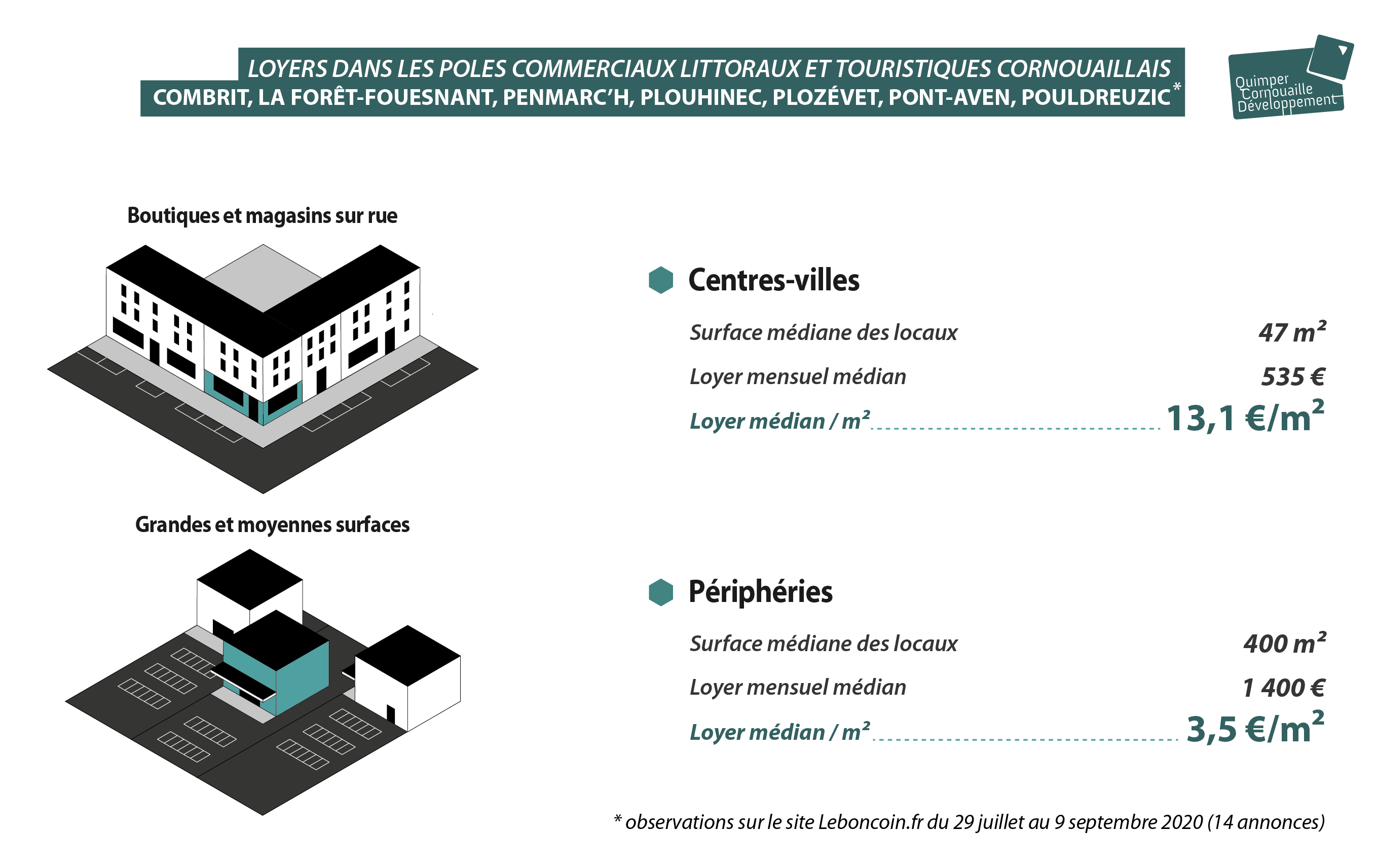 LOYERS DANS LES POLES COMMERCIAUX LITTORAUX ET TOURISTIQUES CORNOUAILLAIS
COMBRIT, LA FORÊT-FOUESNANT, PENMARC'H, PLOUHINEC, PLOZÉVET, PONT-AVEN, POULDREUZIC*

Quimper Cornouaille Développement

Boutiques et magasins sur rue

Centres-villes

Surface médiane des locaux 47 m²

Loyer mensuel médian 535 €

Loyer médian / m² 13,1 €/m²

Grandes et moyennes surfaces

Périphéries

Surface médiane des locaux 400 m²

Loyer mensuel médian 1 400 €

Loyer médian / m² 3,5 €/m²

* observations sur le site Leboncoin.fr du 29 juillet au 9 septembre 2020 (14 annonces)